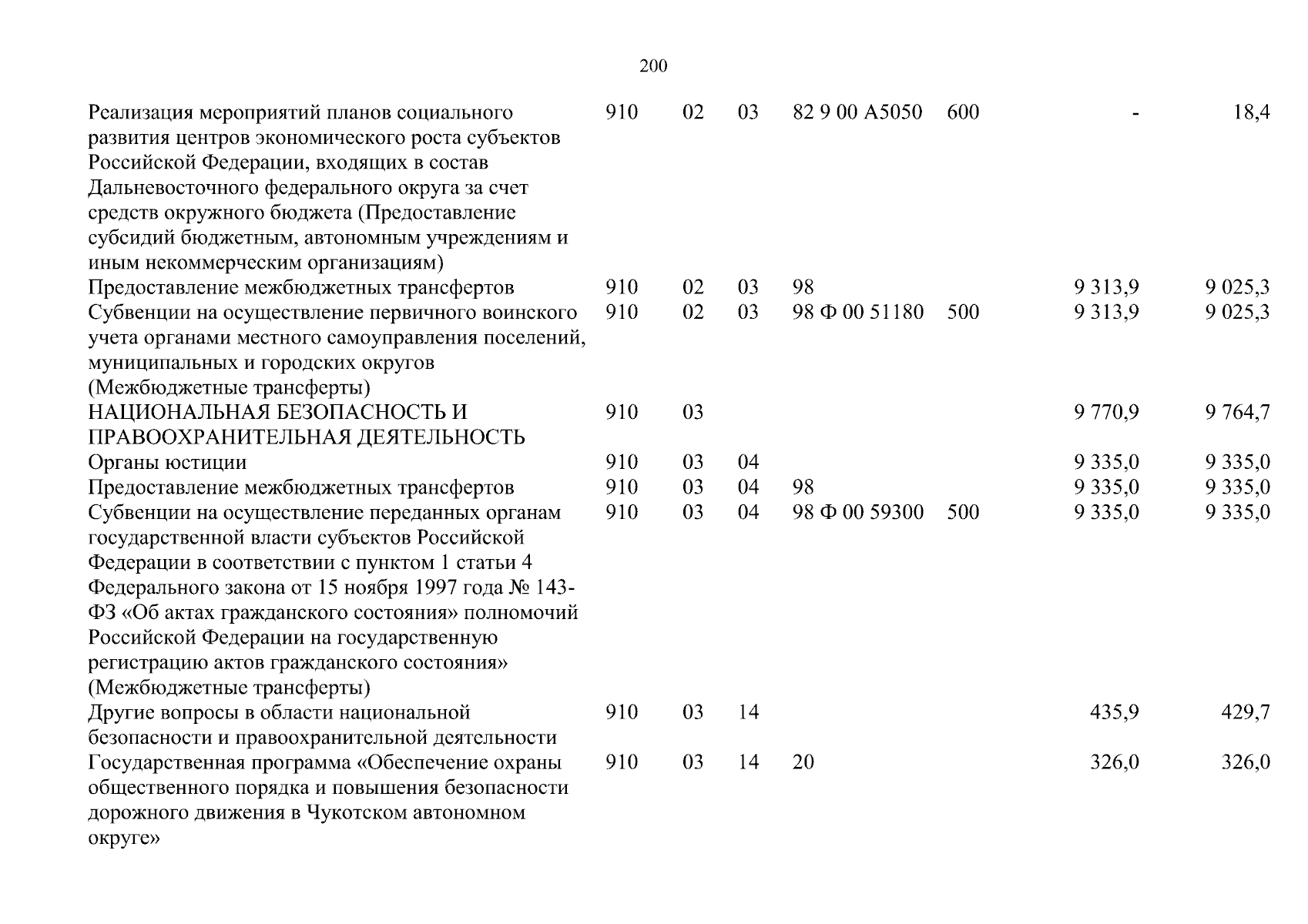 200

| Реализация мероприятий планов социального развития центров экономического роста субъектов Российской Федерации, входящих в состав Дальневосточного федерального округа за счет средств окружного бюджета (Предоставление субсидий бюджетным, автономным учреждениям и иным некоммерческим организациям) | 910 | 02 | 03 | 82 9 00 А5050 | 600 | - | 18,4 |
|---|---|---|---|---|---|---|---|
| Предоставление межбюджетных трансфертов | 910 | 02 | 03 | 98 | | 9 313,9 | 9 025,3 |
| Субвенции на осуществление первичного воинского учета органами местного самоуправления поселений, муниципальных и городских округов (Межбюджетные трансферты) | 910 | 02 | 03 | 98 Ф 00 51180 | 500 | 9 313,9 | 9 025,3 |
| НАЦИОНАЛЬНАЯ БЕЗОПАСНОСТЬ И ПРАВООХРАНИТЕЛЬНАЯ ДЕЯТЕЛЬНОСТЬ | 910 | 03 | | | | 9 770,9 | 9 764,7 |
| Органы юстиции | 910 | 03 | 04 | | | 9 335,0 | 9 335,0 |
| Предоставление межбюджетных трансфертов | 910 | 03 | 04 | 98 | | 9 335,0 | 9 335,0 |
| Субвенции на осуществление переданных органам государственной власти субъектов Российской Федерации в соответствии с пунктом 1 статьи 4 Федерального закона от 15 ноября 1997 года № 143-ФЗ «Об актах гражданского состояния» полномочий Российской Федерации на государственную регистрацию актов гражданского состояния» (Межбюджетные трансферты) | 910 | 03 | 04 | 98 Ф 00 59300 | 500 | 9 335,0 | 9 335,0 |
| Другие вопросы в области национальной безопасности и правоохранительной деятельности | 910 | 03 | 14 | | | 435,9 | 429,7 |
| Государственная программа «Обеспечение охраны общественного порядка и повышения безопасности дорожного движения в Чукотском автономном округе» | 910 | 03 | 14 | 20 | | 326,0 | 326,0 |